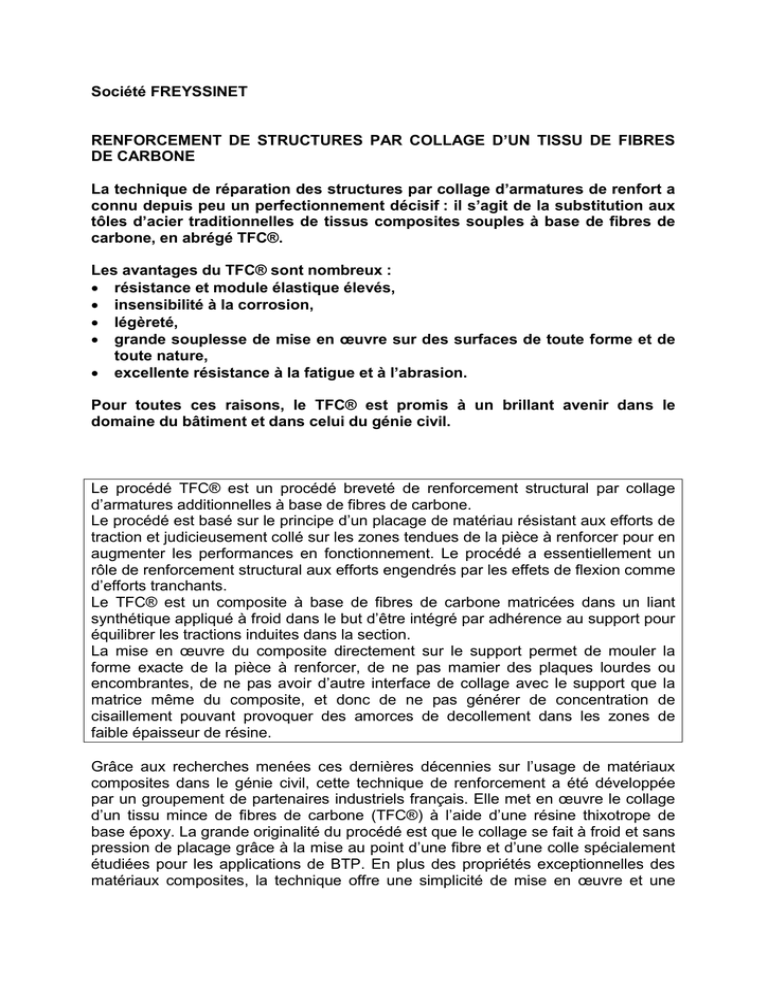 Société FREYSSINET

RENFORCEMENT DE STRUCTURES PAR COLLAGE D'UN TISSU DE FIBRES DE CARBONE

La technique de réparation des structures par collage d'armatures de renfort a connu depuis peu un perfectionnement décisif : il s'agit de la substitution aux tôles d'acier traditionnelles de tissus composites souples à base de fibres de carbone, en abrégé TFC®.

Les avantages du TFC® sont nombreux :
• résistance et module élastique élevés,
• insensibilité à la corrosion,
• légèreté,
• grande souplesse de mise en œuvre sur des surfaces de toute forme et de toute nature,
• excellente résistance à la fatigue et à l'abrasion.

Pour toutes ces raisons, le TFC® est promis à un brillant avenir dans le domaine du bâtiment et dans celui du génie civil.

Le procédé TFC® est un procédé breveté de renforcement structural par collage d'armatures additionnelles à base de fibres de carbone.
Le procédé est basé sur le principe d'un placage de matériau résistant aux efforts de traction et judicieusement collé sur les zones tendues de la pièce à renforcer pour en augmenter les performances en fonctionnement. Le procédé a essentiellement un rôle de renforcement structural aux efforts engendrés par les effets de flexion comme d'efforts tranchants.
Le TFC® est un composite à base de fibres de carbone matricées dans un liant synthétique appliqué à froid dans le but d'être intégré par adhérence au support pour équilibrer les tractions induites dans la section.
La mise en œuvre du composite directement sur le support permet de mouler la forme exacte de la pièce à renforcer, de ne pas mamier des plaques lourdes ou encombrantes, de ne pas avoir d'autre interface de collage avec le support que la matrice même du composite, et donc de ne pas générer de concentration de cisaillement pouvant provoquer des amorces de decollement dans les zones de faible épaisseur de résine.

Grâce aux recherches menées ces dernières décennies sur l'usage de matériaux composites dans le génie civil, cette technique de renforcement a été développée par un groupement de partenaires industriels français. Elle met en œuvre le collage d'un tissu mince de fibres de carbone (TFC®) à l'aide d'une résine thixotrope de base époxy. La grande originalité du procédé est que le collage se fait à froid et sans pression de placage grâce à la mise au point d'une fibre et d'une colle spécialement étudiées pour les applications de BTP. En plus des propriétés exceptionnelles des matériaux composites, la technique offre une simplicité de mise en œuvre et une